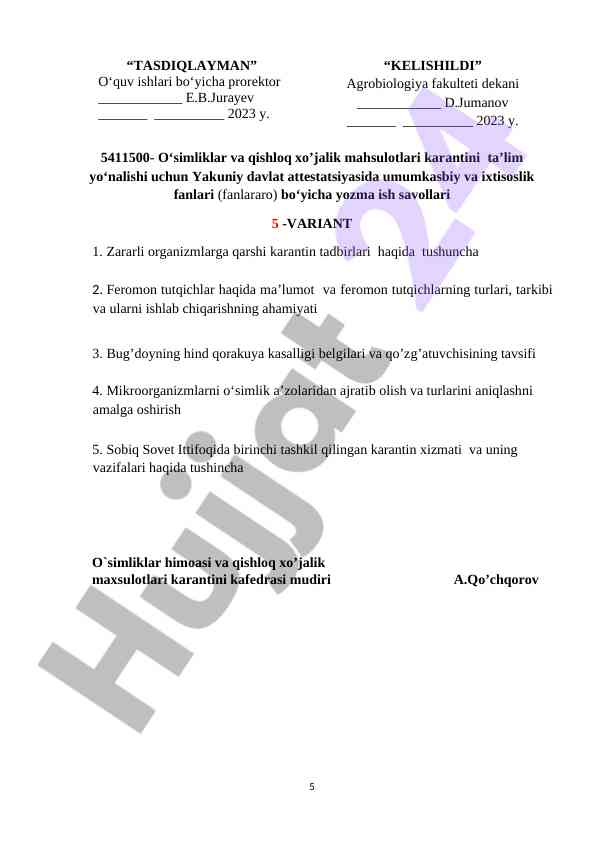 “TASDIQLAYMAN”
O‘quv ishlari bo‘yicha prorektor
____________ E.B.Jurayev
_______ __________ 2023 y.

“KELISHILDI”
Agrobiologiya fakulteti dekani
____________ D.Jumanov
_______ __________ 2023 y.

5411500- O‘simliklar va qishloq xo’jalik mahsulotlari karantini ta’lim yo‘nalishi uchun Yakuniy davlat attestatsiyasida umumkasbiy va ixtisoslik fanlari (fanlararo) bo‘yicha yozma ish savollari

5 -VARIANT

1. Zararli organizmlarga qarshi karantin tadbirlari haqida tushuncha

2. Feromon tutqichlar haqida ma’lumot va feromon tutqichlarning turlari, tarkibi va ularni ishlab chiqarishning ahamiyati

3. Bug’doyning hind qorakuya kasalligi belgilari va qo’zg’atuvchisining tavsifi

4. Mikroorganizmlarni o‘simlik a’zolaridan ajratib olish va turlarini aniqlashni amalga oshirish

5. Sobiq Sovet Ittifoqida birinchi tashkil qilingan karantin xizmati va uning vazifalari haqida tushincha

O`simliklar himoasi va qishloq xo’jalik maxsulotlari karantini kafedrasi mudiri A.Qo’chqorov

Hujjat 24

5